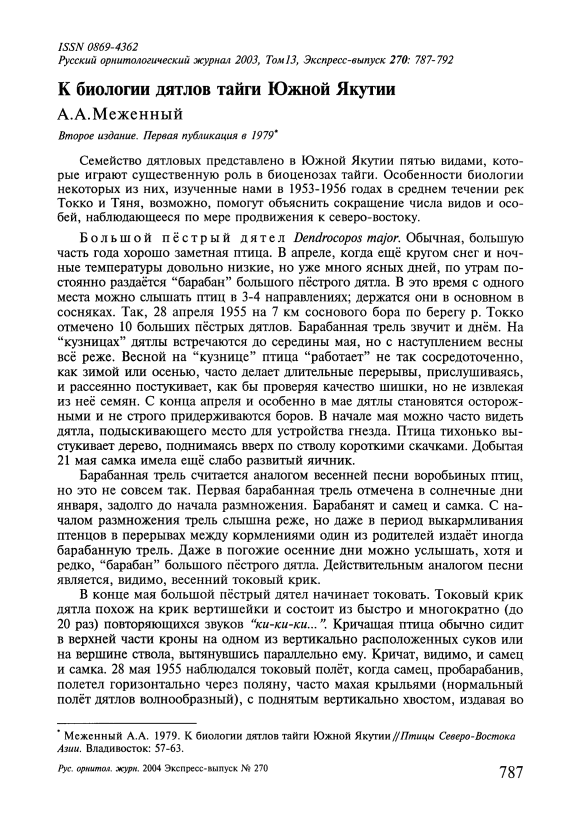 ISSN 0869-4362
Русский орнитологический журнал 2003, Том13, Экспресс-выпуск 270: 787-792

К биологии дятлов тайги Южной Якутии

А.А.Меженный

Второе издание. Первая публикация в 1979*

Семейство дятловых представлено в Южной Якутии пятью видами, которые играют существенную роль в биоценозах тайги. Особенности биологии некоторых из них, изученные нами в 1953-1956 годах в среднем течении рек Токко и Тяня, возможно, помогут объяснить сокращение числа видов и особей, наблюдающееся по мере продвижения к северо-востоку.

Большой пёстрый дятел Dendrocopos major. Обычная, большую часть года хорошо заметная птица. В апреле, когда ещё кругом снег и ночные температуры довольно низкие, но уже много ясных дней, по утрам постоянно раздаётся "барабан" большого пёстрого дятла. В это время с одного места можно слышать птиц в 3-4 направлениях; держатся они в основном в сосняках. Так, 28 апреля 1955 на 7 км соснового бора по берегу р. Токко отмечено 10 больших пёстрых дятлов. Барабанная трель звучит и днём. На "кузницах" дятлы встречаются до середины мая, но с наступлением весны всё реже. Весной на "кузнице" птица "работает" не так сосредоточенно, как зимой или осенью, часто делает длительные перерывы, прислушиваясь, и рассеянно постукивает, как бы проверяя качество шишки, но не извлекая из неё семян. С конца апреля и особенно в мае дятлы становятся осторожными и не строго придерживаются боров. В начале мая можно часто видеть дятла, подыскивающего место для устройства гнезда. Птица тихонько выстукивает дерево, поднимаясь вверх по стволу короткими скачками. Добытая 21 мая самка имела ещё слабо развитый яичник.

Барабанная трель считается аналогом весенней песни воробьиных птиц, но это не совсем так. Первая барабанная трель отмечена в солнечные дни января, задолго до начала размножения. Барабанят и самец и самка. С началом размножения трель слышна реже, но даже в период выкармливания птенцов в перерывах между кормлениями один из родителей издаёт иногда барабанную трель. Даже в погожие осенние дни можно услышать, хотя и редко, "барабан" большого пёстрого дятла. Действительным аналогом песни является, видимо, весенний токовый крик.

В конце мая большой пёстрый дятел начинает токовать. Токовый крик дятла похож на крик вертишейки и состоит из быстро и многократно (до 20 раз) повторяющихся звуков "ки-ки-ки...". Кричащая птица обычно сидит в верхней части кроны на одном из вертикально расположенных суков или на вершине ствола, вытянувшись параллельно ему. Кричат, видимо, и самец и самка. 28 мая 1955 наблюдался токовый полёт, когда самец, пробарабанив, полетел горизонтально через поляну, часто махая крыльями (нормальный полёт дятлов волнообразный), с поднятым вертикально хвостом, издавая во

* Меженный А.А. 1979. К биологии дятлов тайги Южной Якутии // Птицы Северо-Востока Азии. Владивосток: 57-63.

Рус. орнитол. журн. 2004 Экспресс-выпуск № 270

787